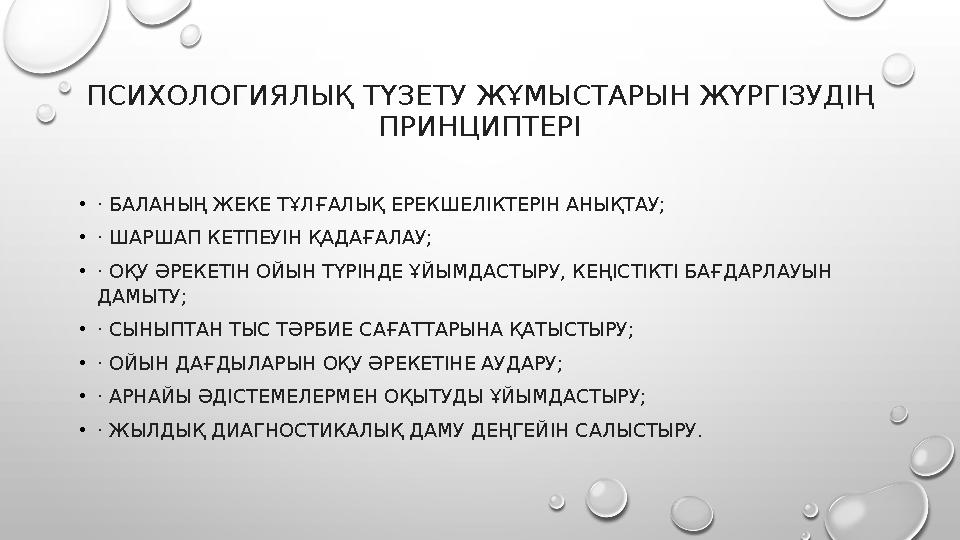 ПСИХОЛОГИЯЛЫҚ ТҮЗЕТУ ЖҰМЫСТАРЫН ЖҮРГІЗУДІҢ ПРИНЦИПТЕРІ

• · БАЛАНЫҢ ЖЕКЕ ТҰЛҒАЛЫҚ ЕРЕКШЕЛІКТЕРІН АНЫҚТАУ;
• · ШАРШАП КЕТПЕУІН ҚАДАҒАЛАУ;
• · ОҚУ ӘРЕКЕТІН ОЙЫН ТҮРІНДЕ ҰЙЫМДАСТЫРУ, КЕҢІСТІКТІ БАҒДАРЛАУЫН ДАМЫТУ;
• · СЫНЫПТАН ТЫС ТӘРБИЕ САҒАТТАРЫНА ҚАТЫСТЫРУ;
• · ОЙЫН ДАҒДЫЛАРЫН ОҚУ ӘРЕКЕТІНЕ АУДАРУ;
• · АРНАЙЫ ӘДІСТЕМЕЛЕРМЕН ОҚЫТУДЫ ҰЙЫМДАСТЫРУ;
• · ЖЫЛДЫҚ ДИАГНОСТИКАЛЫҚ ДАМУ ДЕҢГЕЙІН САЛЫСТЫРУ.